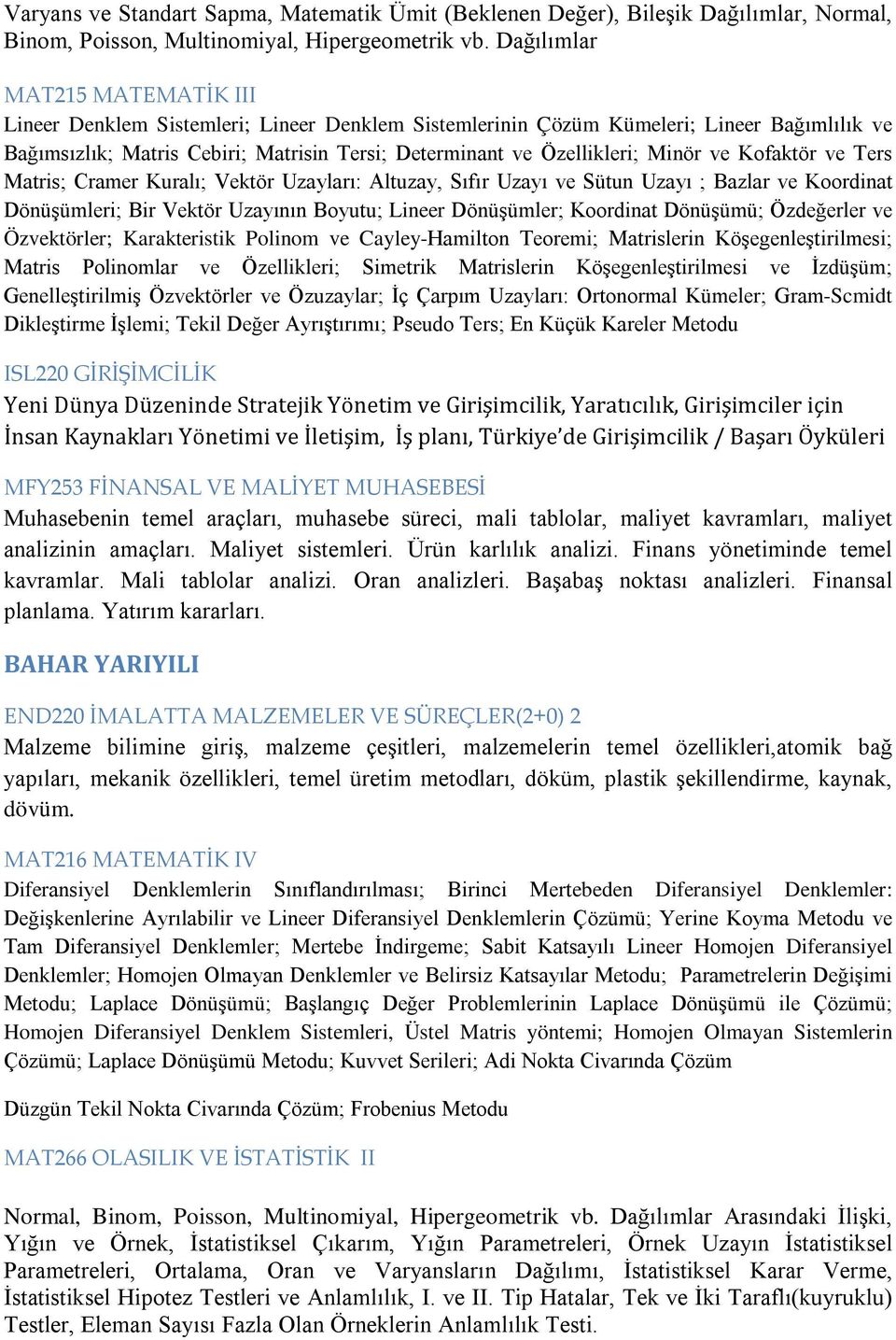 Varyans ve Standart Sapma, Matematik Ümit (Beklenen Değer), Bileşik Dağılımlar, Normal, Binom, Poisson, Multinomiyal, Hipergeometrik vb. Dağılımlar

MAT215 MATEMATİK III

Lineer Denklem Sistemleri; Lineer Denklem Sistemlerinin Çözüm Kümeleri; Lineer Bağımlılık ve Bağımsızlık; Matris Cebiri; Matrisin Tersi; Determinant ve Özellikleri; Minör ve Kofaktör ve Ters Matris; Cramer Kuralı; Vektör Uzayları: Altuzay, Sıfır Uzayı ve Sütun Uzayı ; Bazlar ve Koordinat Dönüşümleri; Bir Vektör Uzayının Boyutu; Lineer Dönüşümler; Koordinat Dönüşümü; Özdeğerler ve Özvektörler; Karakteristik Polinom ve Cayley-Hamilton Teoremi; Matrislerin Köşegenleştirilmesi; Matris Polinomlar ve Özellikleri; Simetrik Matrislerin Köşegenleştirilmesi ve İzdüşüm; Genelleştirilmiş Özvektörler ve Özuzaylar; İç Çarpım Uzayları: Ortonormal Kümeler; Gram-Scmidt Dikleştirme İşlemi; Tekil Değer Ayrıştırımı; Pseudo Ters; En Küçük Kareler Metodu

ISL220 GİRİŞİMCİLİK

Yeni Dünya Düzeninde Stratejik Yönetim ve Girişimcilik, Yaratıcılık, Girişimciler için İnsan Kaynakları Yönetimi ve İletişim, İş planı, Türkiye'de Girişimcilik / Başarı Öyküleri

MFY253 FİNANSAL VE MALİYET MUHASEBESİ

Muhasebenin temel araçları, muhasebe süreci, mali tablolar, maliyet kavramları, maliyet analizinin amaçları. Maliyet sistemleri. Ürün karlılık analizi. Finans yönetiminde temel kavramlar. Mali tablolar analizi. Oran analizleri. Başabaş noktası analizleri. Finansal planlama. Yatırım kararları.

BAHAR YARIYILI

END220 İMALATTA MALZEMELER VE SÜREÇLER(2+0) 2

Malzeme bilimine giriş, malzeme çeşitleri, malzemelerin temel özellikleri,atomik bağ yapıları, mekanik özellikleri, temel üretim metodları, döküm, plastik şekillendirme, kaynak, dövüm.

MAT216 MATEMATİK IV

Diferansiyel Denklemlerin Sınıflandırılması; Birinci Mertebeden Diferansiyel Denklemler: Değişkenlerine Ayrılabilir ve Lineer Diferansiyel Denklemlerin Çözümü; Yerine Koyma Metodu ve Tam Diferansiyel Denklemler; Mertebe İndirgeme; Sabit Katsayılı Lineer Homojen Diferansiyel Denklemler; Homojen Olmayan Denklemler ve Belirsiz Katsayılar Metodu; Parametrelerin Değişimi Metodu; Laplace Dönüşümü; Başlangıç Değer Problemlerinin Laplace Dönüşümü ile Çözümü; Homojen Diferansiyel Denklem Sistemleri, Üstel Matris yöntemi; Homojen Olmayan Sistemlerin Çözümü; Laplace Dönüşümü Metodu; Kuvvet Serileri; Adi Nokta Civarında Çözüm

Düzgün Tekil Nokta Civarında Çözüm; Frobenius Metodu

MAT266 OLASILIK VE İSTATİSTİK II

Normal, Binom, Poisson, Multinomiyal, Hipergeometrik vb. Dağılımlar Arasındaki İlişki, Yığın ve Örnek, İstatistiksel Çıkarım, Yığın Parametreleri, Örnek Uzayın İstatistiksel Parametreleri, Ortalama, Oran ve Varyansların Dağılımı, İstatistiksel Karar Verme, İstatistiksel Hipotez Testleri ve Anlamlılık, I. ve II. Tip Hatalar, Tek ve İki Taraflı(kuyruklu) Testler, Eleman Sayısı Fazla Olan Örneklerin Anlamlılık Testi.